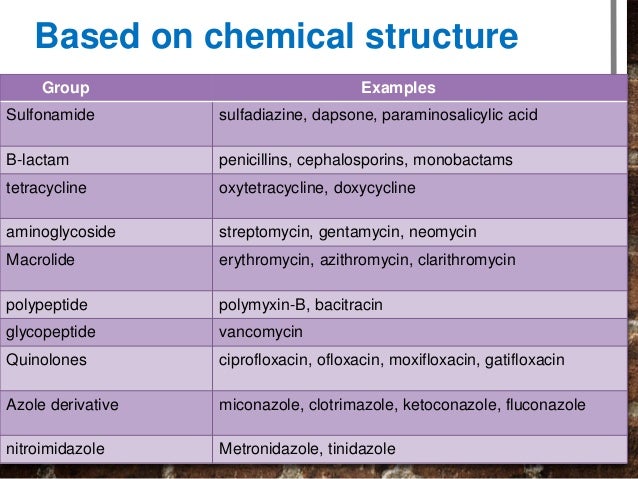 Based on chemical structure

| Group | Examples |
|---|---|
| Sulfonamide | sulfadiazine, dapsone, paraminosalicylic acid |
| B-lactam | penicillins, cephalosporins, monobactams |
| tetracycline | oxytetracycline, doxycycline |
| aminoglycoside | streptomycin, gentamycin, neomycin |
| Macrolide | erythromycin, azithromycin, clarithromycin |
| polypeptide | polymyxin-B, bacitracin |
| glycopeptide | vancomycin |
| Quinolones | ciprofloxacin, ofloxacin, moxifloxacin, gatifloxacin |
| Azole derivative | miconazole, clotrimazole, ketoconazole, fluconazole |
| nitroimidazole | Metronidazole, tinidazole |